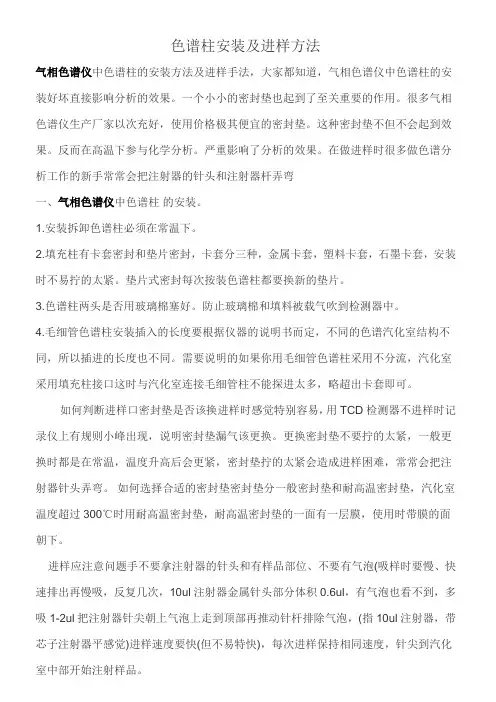 色谱柱安装及进样方法

气相色谱仪中色谱柱的安装方法及进样手法，大家都知道，气相色谱仪中色谱柱的安装好坏直接影响分析的效果。一个小小的密封垫也起到了至关重要的作用。很多气相色谱仪生产厂家以次充好，使用价格极其便宜的密封垫。这种密封垫不但不会起到效果。反而在高温下参与化学分析。严重影响了分析的效果。在做进样时很多做色谱分析工作的新手常常会把注射器的针头和注射器杆弄弯

一、气相色谱仪中色谱柱 的安装。

1.安装拆卸色谱柱必须在常温下。

2.填充柱有卡套密封和垫片密封，卡套分三种，金属卡套，塑料卡套，石墨卡套，安装时不易拧的太紧。垫片式密封每次按装色谱柱都要换新的垫片。

3.色谱柱两头是否用玻璃棉塞好。防止玻璃棉和填料被载气吹到检测器中。

4.毛细管色谱柱安装插入的长度要根据仪器的说明书而定，不同的色谱汽化室结构不同，所以插进的长度也不同。需要说明的如果你用毛细管色谱柱采用不分流，汽化室采用填充柱接口这时与汽化室连接毛细管柱不能探进太多，略超出卡套即可。

如何判断进样口密封垫是否该换进样时感觉特别容易，用 TCD 检测器不进样时记录仪上有规则小峰出现，说明密封垫漏气该更换。更换密封垫不要拧的太紧，一般更换时都是在常温，温度升高后会更紧，密封垫拧的太紧会造成进样困难，常常会把注射器针头弄弯。 如何选择合适的密封垫密封垫分一般密封垫和耐高温密封垫，汽化室温度超过 300℃时用耐高温密封垫，耐高温密封垫的一面有一层膜，使用时带膜的面朝下。

进样应注意问题手不要拿注射器的针头和有样品部位、不要有气泡(吸样时要慢、快速排出再慢吸，反复几次，10ul 注射器金属针头部分体积 0.6ul，有气泡也看不到，多吸 1-2ul 把注射器针尖朝上气泡上走到顶部再推动针杆排除气泡，(指 10ul 注射器，带芯子注射器平感觉)进样速度要快(但不易特快)，每次进样保持相同速度，针尖到汽化室中部开始注射样品。